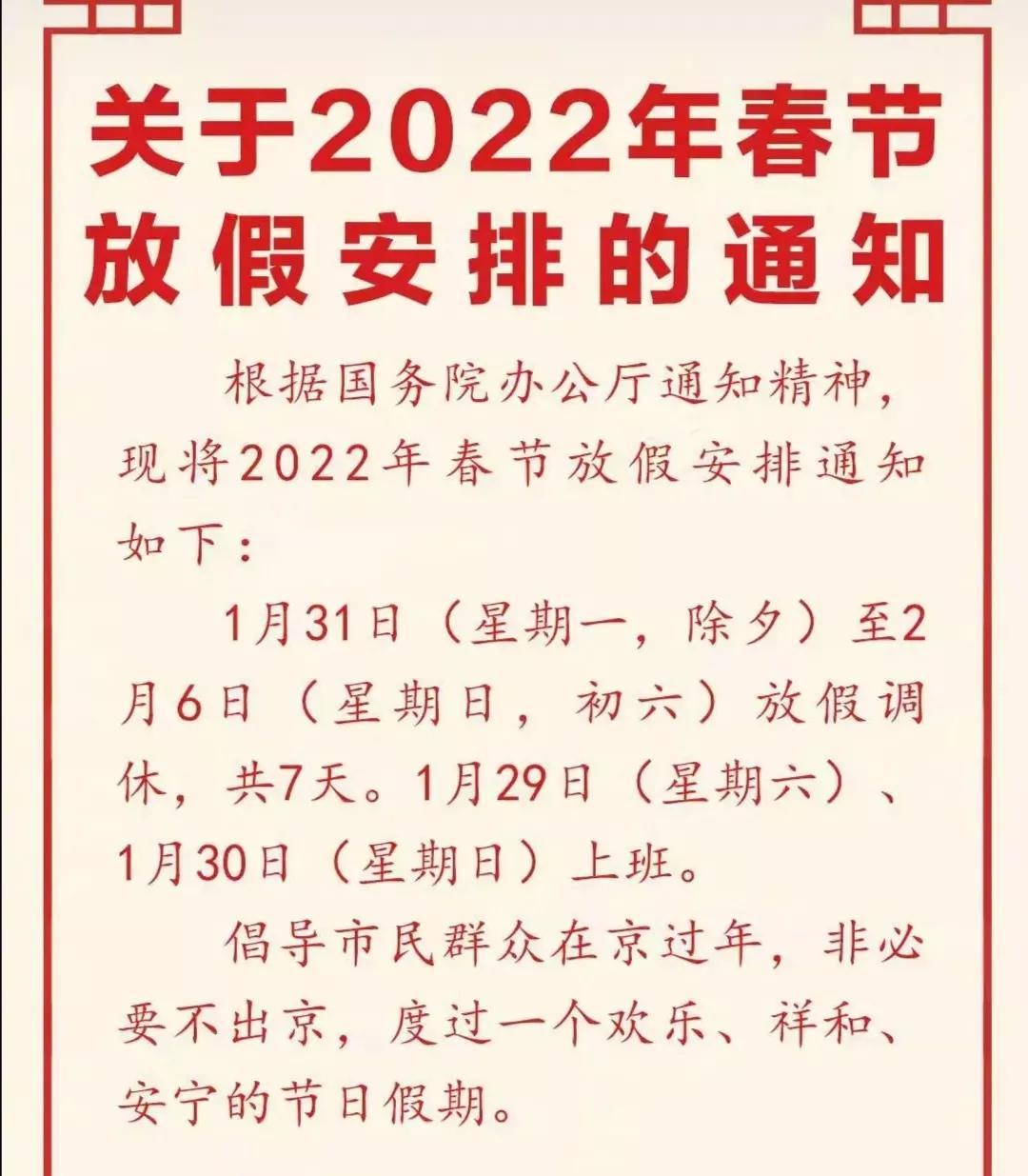 关于2022年春节放假安排的通知

根据国务院办公厅通知精神，现将2022年春节放假安排通知如下：

1月31日（星期一，除夕）至2月6日（星期日，初六）放假调休，共7天。1月29日（星期六）、1月30日（星期日）上班。

倡导市民群众在京过年，非必要不出京，度过一个欢乐、祥和、安宁的节日假期。